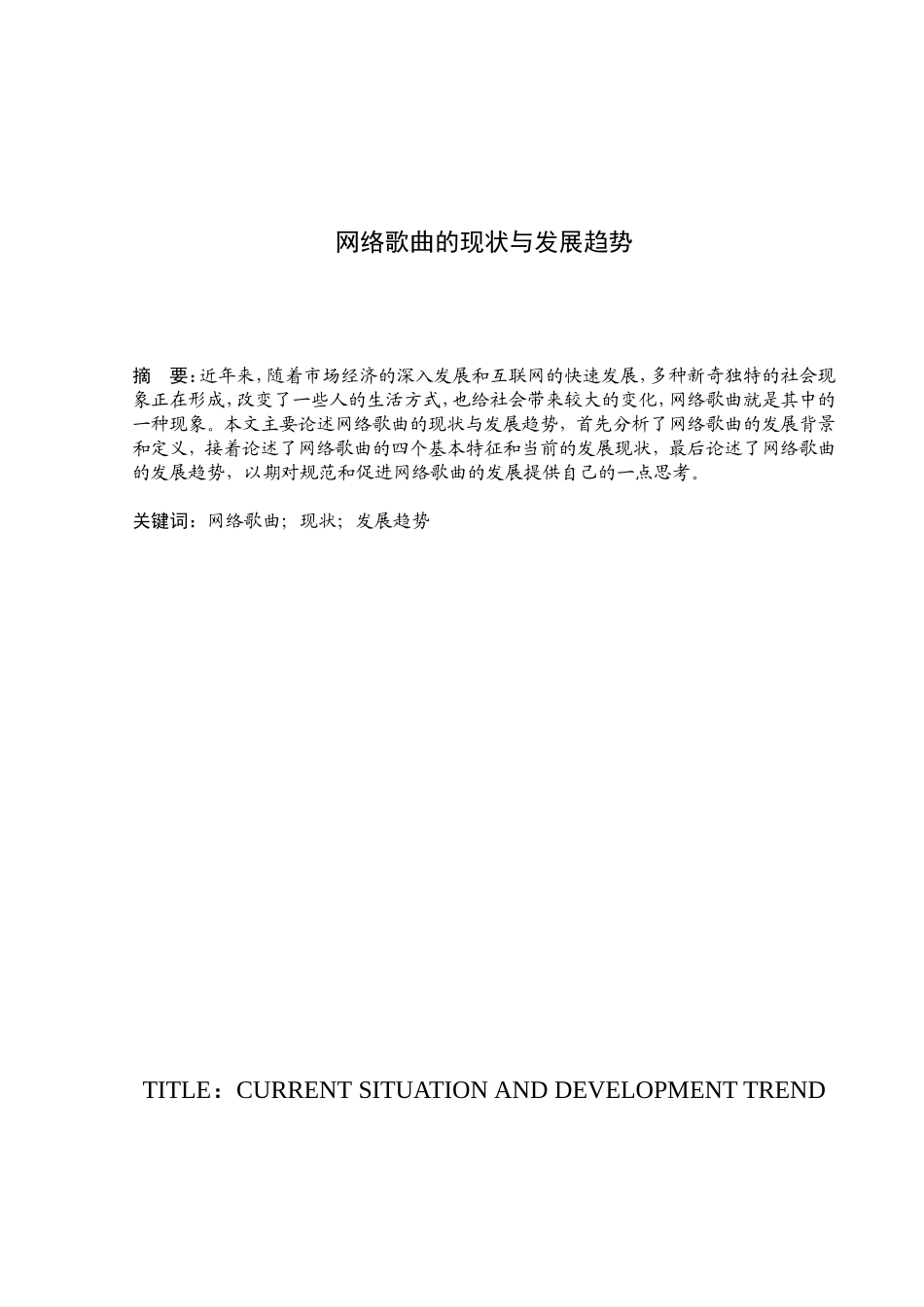 网络歌曲的现状与发展趋势

摘　要：近年来，随着市场经济的深入发展和互联网的快速发展，多种新奇独特的社会现象正在形成，改变了一些人的生活方式，也给社会带来较大的变化，网络歌曲就是其中的一种现象。本文主要论述网络歌曲的现状与发展趋势，首先分析了网络歌曲的发展背景和定义，接着论述了网络歌曲的四个基本特征和当前的发展现状，最后论述了网络歌曲的发展趋势，以期对规范和促进网络歌曲的发展提供自己的一点思考。

关键词：网络歌曲；现状；发展趋势

TITLE：CURRENT SITUATION AND DEVELOPMENT TREND